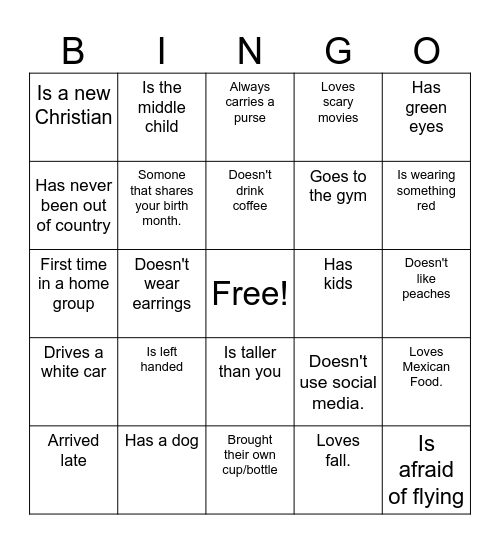 | B | I | N | G | O |
|---|---|---|---|---|
| Is a new Christian | Is the middle child | Always carries a purse | Loves scary movies | Has green eyes |
| Has never been out of country | Somone that shares your birth month. | Doesn't drink coffee | Goes to the gym | Is wearing something red |
| First time in a home group | Doesn't wear earrings | Free! | Has kids | Doesn't like peaches |
| Drives a white car | Is left handed | Is taller than you | Doesn't use social media. | Loves Mexican Food. |
| Arrived late | Has a dog | Brought their own cup/bottle | Loves fall. | Is afraid of flying |